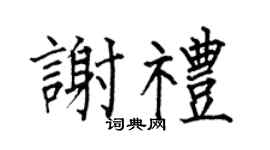 謝禮
词典网